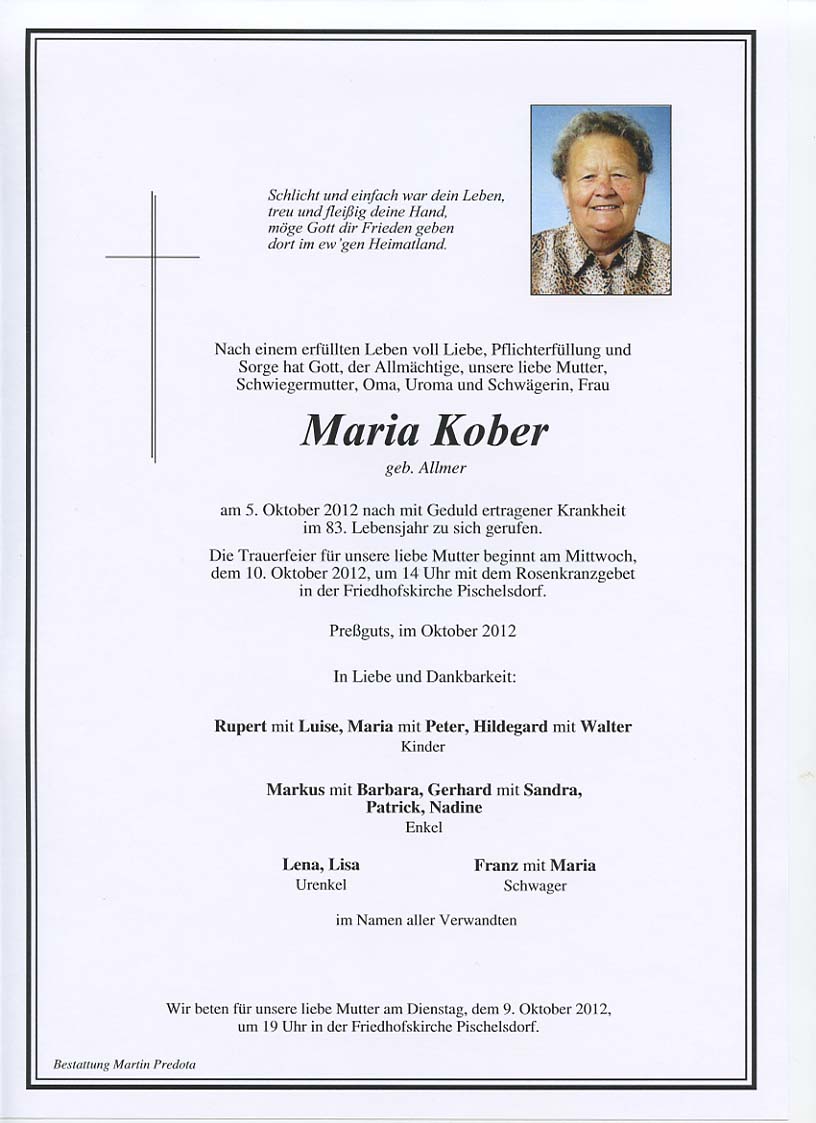 Schlicht und einfach war dein Leben,
treu und fleißig deine Hand,
möge Gott dir Frieden geben
dort im ew'gen Heimatland.

Nach einem erfüllten Leben voll Liebe, Pflichterfüllung und Sorge hat Gott, der Allmächtige, unsere liebe Mutter, Schwiegermutter, Oma, Uroma und Schwägerin, Frau

Maria Kober

geb. Allmer

am 5. Oktober 2012 nach mit Geduld ertragener Krankheit im 83. Lebensjahr zu sich gerufen.

Die Trauerfeier für unsere liebe Mutter beginnt am Mittwoch, dem 10. Oktober 2012, um 14 Uhr mit dem Rosenkranzgebet in der Friedhofskirche Pischelsdorf.

Preßguts, im Oktober 2012

In Liebe und Dankbarkeit:

Rupert mit Luise, Maria mit Peter, Hildegard mit Walter
Kinder

Markus mit Barbara, Gerhard mit Sandra, Patrick, Nadine
Enkel

Lena, Lisa
Urenkel

Franz mit Maria
Schwager

im Namen aller Verwandten

Wir beten für unsere liebe Mutter am Dienstag, dem 9. Oktober 2012, um 19 Uhr in der Friedhofskirche Pischelsdorf.

Bestattung Martin Predota